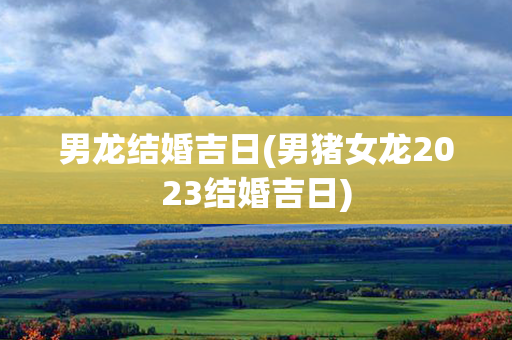 男龙结婚吉日(男猪女龙2023结婚吉日)